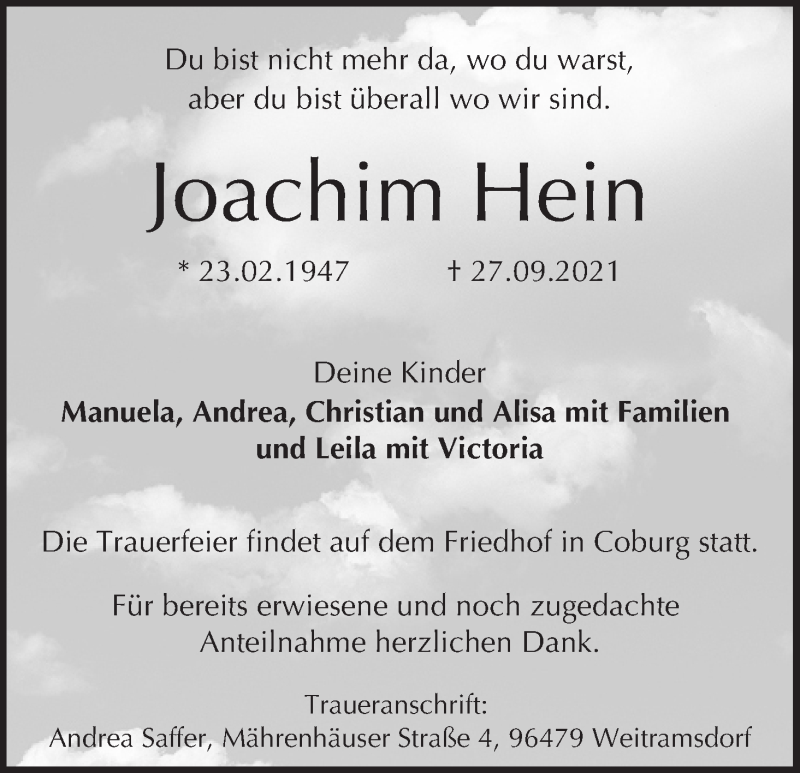 Du bist nicht mehr da, wo du warst,
aber du bist überall wo wir sind.

Joachim Hein

* 23.02.1947 † 27.09.2021

Deine Kinder
Manuela, Andrea, Christian und Alisa mit Familien
und Leila mit Victoria

Die Trauerfeier findet auf dem Friedhof in Coburg statt.

Für bereits erwiesene und noch zugedachte Anteilnahme herzlichen Dank.

Traueranschrift:
Andrea Saffer, Mährenhäuser Straße 4, 96479 Weitramsdorf